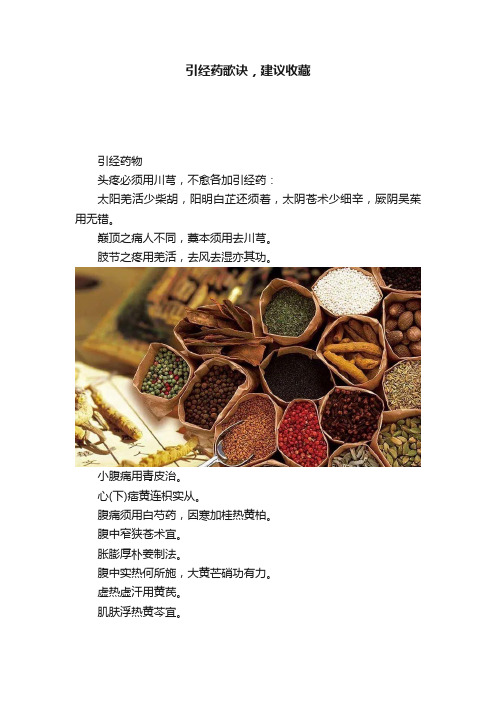 引经药歌诀，建议收藏

引经药物

头疼必须用川芎，不愈各加引经药：

太阳羌活少柴胡，阳明白芷还须着，太阴苍术少细辛，厥阴吴茱用无错。

巅顶之痛人不同，藁本须用去川芎。

肢节之疼用羌活，去风去湿亦其功。

小腹痛用青皮治。

心(下)痞黄连枳实从。

腹痛须用白芍药，因寒加桂热黄柏。

腹中窄狭苍术宜。

胀膨厚朴姜制法。

腹中实热何所施，大黄芒硝功有力。

虚热虚汗用黄芪。

肌肤浮热黄芩宜。